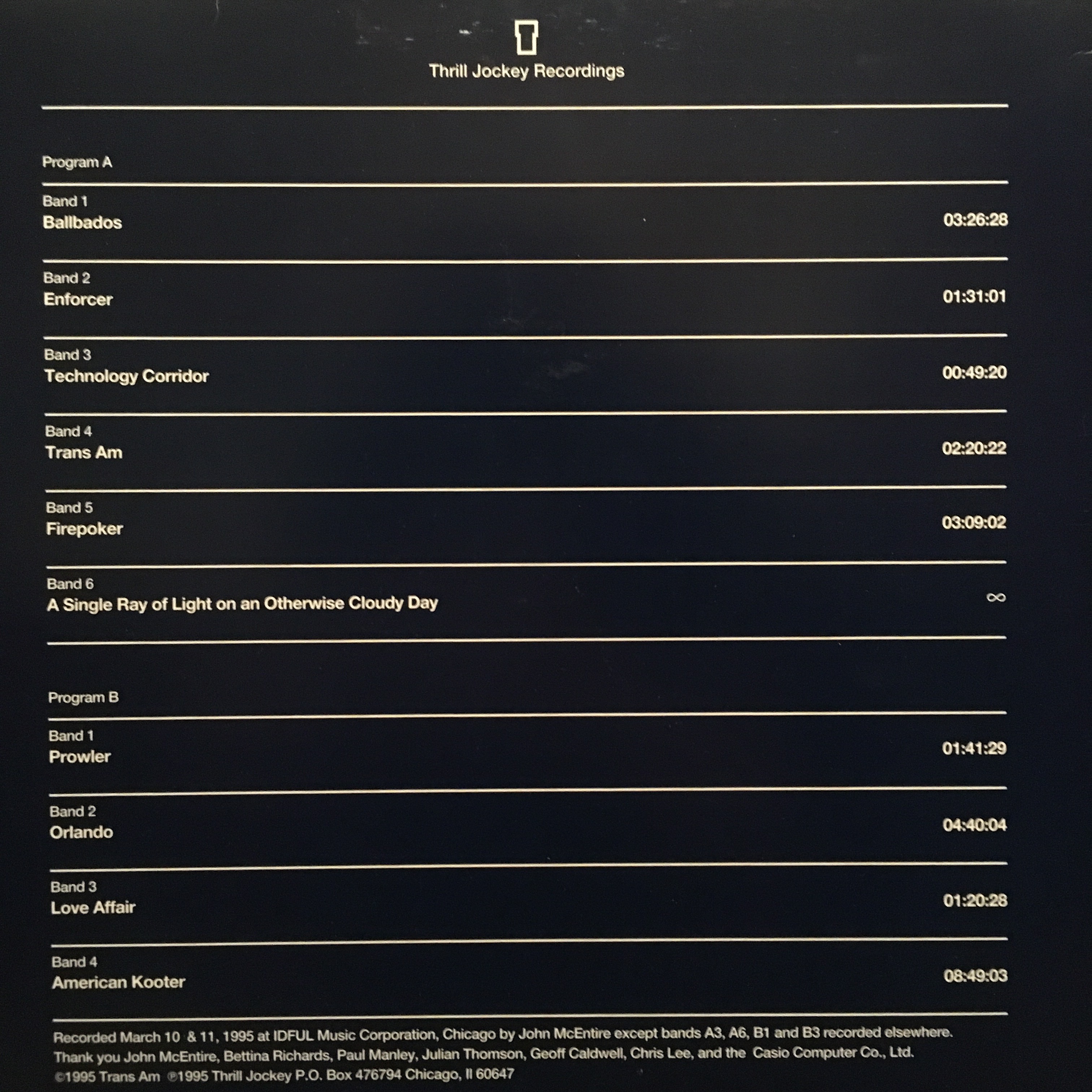 Thrill Jockey Recordings

Program A

Band 1
Ballbados 03:26:28

Band 2
Enforcer 01:31:01

Band 3
Technology Corridor 00:49:20

Band 4
Trans Am 02:20:22

Band 5
Firepoker 03:09:02

Band 6
A Single Ray of Light on an Otherwise Cloudy Day $\infty$

Program B

Band 1
Prowler 01:41:29

Band 2
Orlando 04:40:04

Band 3
Love Affair 01:20:28

Band 4
American Kooter 08:49:03

Recorded March 10 & 11, 1995 at IDFUL Music Corporation, Chicago by John McEntire except bands A3, A6, B1 and B3 recorded elsewhere.
Thank you John McEntire, Bettina Richards, Paul Manley, Julian Thomson, Geoff Caldwell, Chris Lee, and the Casio Computer Co., Ltd.
©1995 Trans Am ℗1995 Thrill Jockey P.O. Box 476794 Chicago, Il 60647